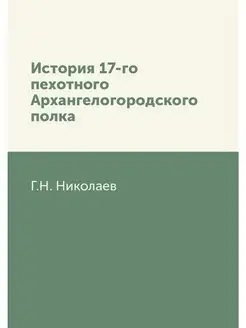 История 17-го пехотного Архангелогородского полка

Г.Н. Николаев